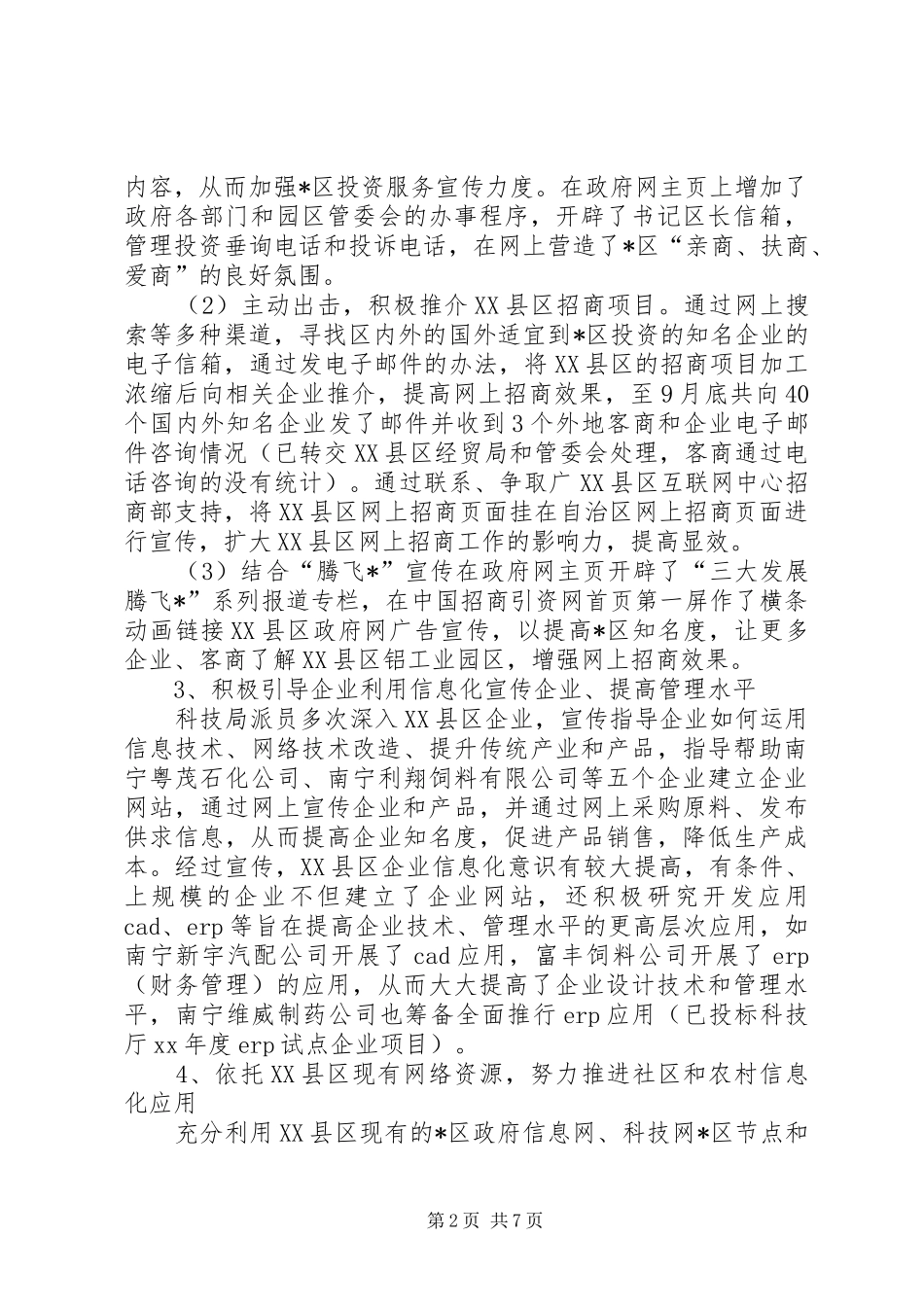 内容，从而加强*区投资服务宣传力度。在政府网主页上增加了政府各部门和园区管委会的办事程序，开辟了书记区长信箱，管理投资垂询电话和投诉电话，在网上营造了*区“亲商、扶商、爱商”的良好氛围。

（2）主动出击，积极推介XX县区招商项目。通过网上搜索等多种渠道，寻找区内外的国外适宜到*区投资的知名企业的电子信箱，通过发电子邮件的办法，将XX县区的招商项目加工浓缩后向相关企业推介，提高网上招商效果，至9月底共向40个国内外知名企业发了邮件并收到3个外地客商和企业电子邮件咨询情况（已转交XX县区经贸局和管委会处理，客商通过电话咨询的没有统计）。通过联系、争取广XX县区互联网中心招商部支持，将XX县区网上招商页面挂在自治区网上招商页面进行宣传，扩大XX县区网上招商工作的影响力，提高显效。

（3）结合“腾飞*”宣传在政府网主页开辟了“三大发展腾飞*”系列报道专栏，在中国招商引资网首页第一屏作了横条动画链接XX县区政府网广告宣传，以提高*区知名度，让更多企业、客商了解XX县区铝工业园区，增强网上招商效果。

3、积极引导企业利用信息化宣传企业、提高管理水平

科技局派员多次深入XX县区企业，宣传指导企业如何运用信息技术、网络技术改造、提升传统产业和产品，指导帮助南宁粤茂石化公司、南宁利翔饲料有限公司等五个企业建立企业网站，通过网上宣传企业和产品，并通过网上采购原料、发布供求信息，从而提高企业知名度，促进产品销售，降低生产成本。经过宣传，XX县区企业信息化意识有较大提高，有条件、上规模的企业不但建立了企业网站，还积极研究开发应用cad、erp等旨在提高企业技术、管理水平的更高层次应用，如南宁新宇汽配公司开展了cad应用，富丰饲料公司开展了erp（财务管理）的应用，从而大大提高了企业设计技术和管理水平，南宁维威制药公司也筹备全面推行erp应用（已投标科技厅xx年度erp试点企业项目）。

4、依托XX县区现有网络资源，努力推进社区和农村信息化应用

充分利用XX县区现有的*区政府信息网、科技网*区节点和

第2页 共7页